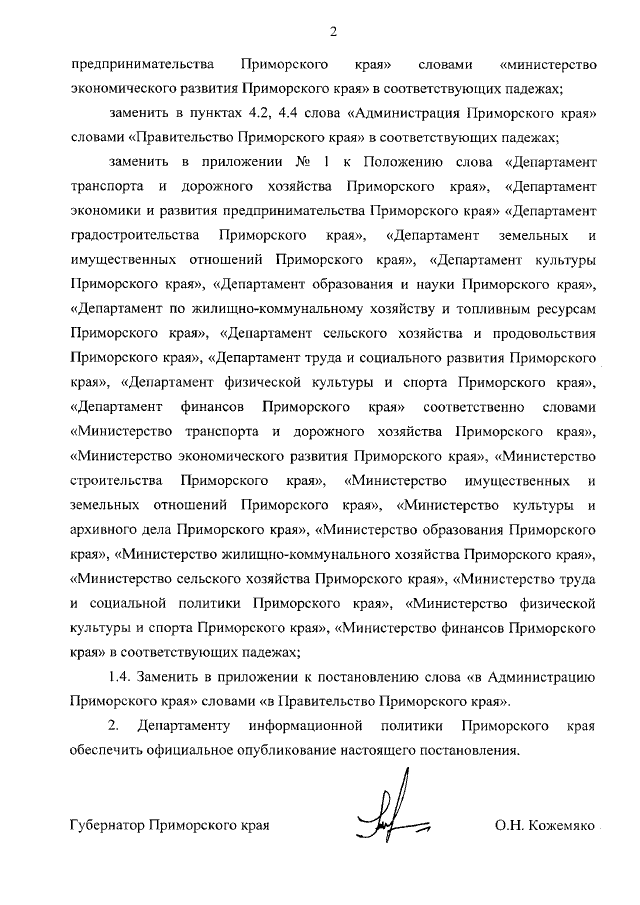 2

предпринимательства Приморского края» словами «министерство экономического развития Приморского края» в соответствующих падежах;

заменить в пунктах 4.2, 4.4 слова «Администрация Приморского края» словами «Правительство Приморского края» в соответствующих падежах;

заменить в приложении № 1 к Положению слова «Департамент транспорта и дорожного хозяйства Приморского края», «Департамент экономики и развития предпринимательства Приморского края» «Департамент градостроительства Приморского края», «Департамент земельных и имущественных отношений Приморского края», «Департамент культуры Приморского края», «Департамент образования и науки Приморского края», «Департамент по жилищно-коммунальному хозяйству и топливным ресурсам Приморского края», «Департамент сельского хозяйства и продовольствия Приморского края», «Департамент труда и социального развития Приморского края», «Департамент физической культуры и спорта Приморского края», «Департамент финансов Приморского края» соответственно словами «Министерство транспорта и дорожного хозяйства Приморского края», «Министерство экономического развития Приморского края», «Министерство строительства Приморского края», «Министерство имущественных и земельных отношений Приморского края», «Министерство культуры и архивного дела Приморского края», «Министерство образования Приморского края», «Министерство жилищно-коммунального хозяйства Приморского края», «Министерство сельского хозяйства Приморского края», «Министерство труда и социальной политики Приморского края», «Министерство физической культуры и спорта Приморского края», «Министерство финансов Приморского края» в соответствующих падежах;

1.4. Заменить в приложении к постановлению слова «в Администрацию Приморского края» словами «в Правительство Приморского края».

2. Департаменту информационной политики Приморского края обеспечить официальное опубликование настоящего постановления.

Губернатор Приморского края О.Н. Кожемяко